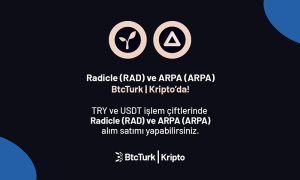 Radicle (RAD) ve ARPA (ARPA)
BtcTurk | Kripto'da!

TRY ve USDT işlem çiftlerinde
Radicle (RAD) ve ARPA (ARPA)
alım satımı yapabilirsiniz.

BtcTurk | Kripto